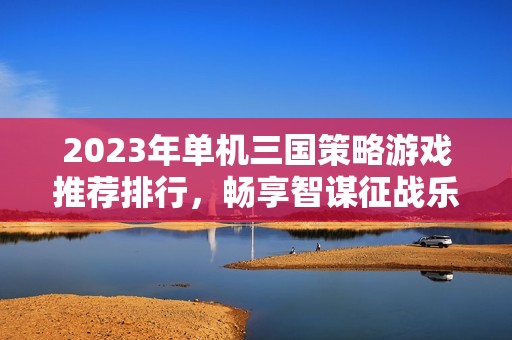 2023年单机三国策略游戏推荐排行，畅享智谋征战乐